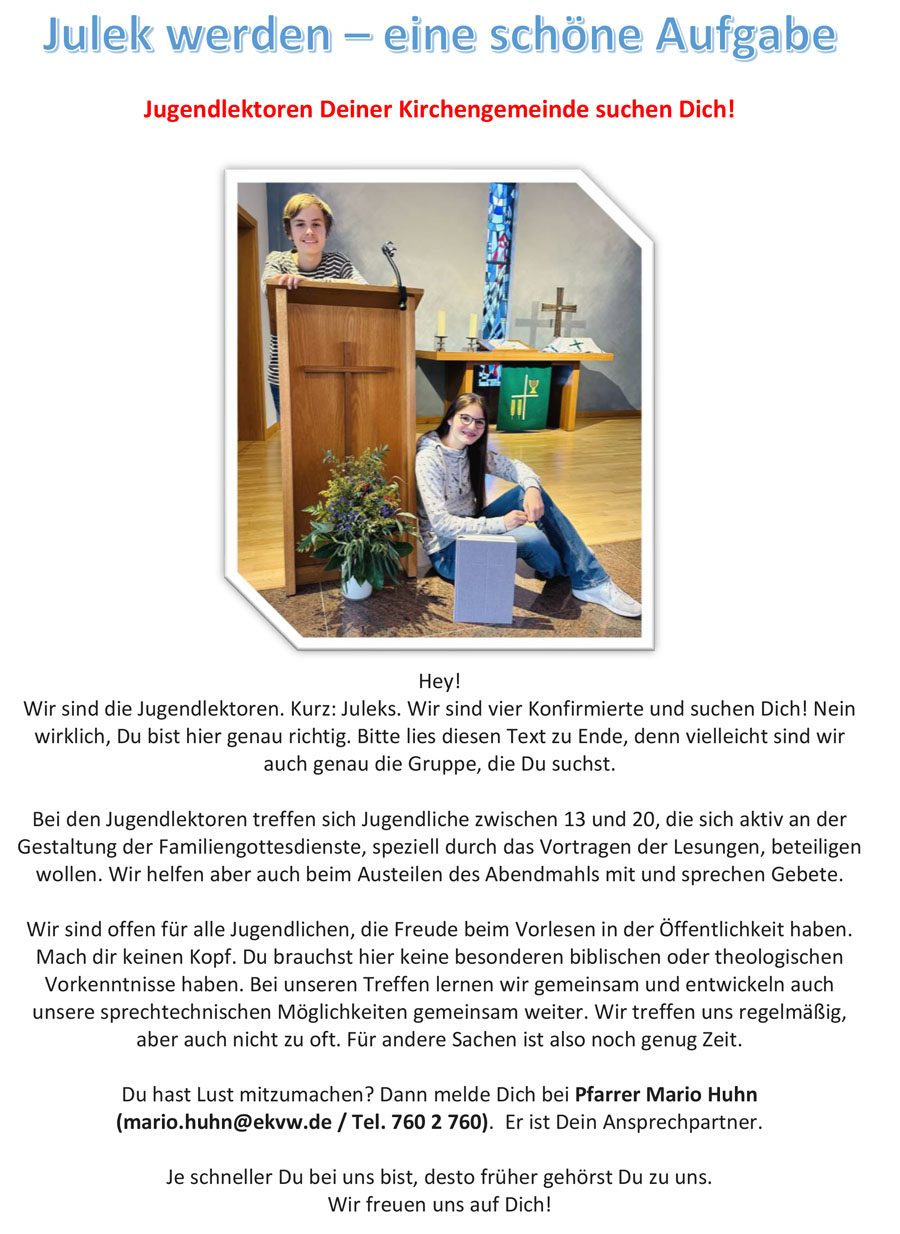 Julek werden – eine schöne Aufgabe

Jugendlektoren Deiner Kirchengemeinde suchen Dich!

Hey!
Wir sind die Jugendlektoren. Kurz: Juleks. Wir sind vier Konfirmierte und suchen Dich! Nein wirklich, Du bist hier genau richtig. Bitte lies diesen Text zu Ende, denn vielleicht sind wir auch genau die Gruppe, die Du suchst.

Bei den Jugendlektoren treffen sich Jugendliche zwischen 13 und 20, die sich aktiv an der Gestaltung der Familiengottesdienste, speziell durch das Vortragen der Lesungen, beteiligen wollen. Wir helfen aber auch beim Austeilen des Abendmahls mit und sprechen Gebete.

Wir sind offen für alle Jugendlichen, die Freude beim Vorlesen in der Öffentlichkeit haben. Mach dir keinen Kopf. Du brauchst hier keine besonderen biblischen oder theologischen Vorkenntnisse haben. Bei unseren Treffen lernen wir gemeinsam und entwickeln auch unsere sprechtechnischen Möglichkeiten gemeinsam weiter. Wir treffen uns regelmäßig, aber auch nicht zu oft. Für andere Sachen ist also noch genug Zeit.

Du hast Lust mitzumachen? Dann melde Dich bei Pfarrer Mario Huhn (mario.huhn@ekvw.de / Tel. 760 2 760). Er ist Dein Ansprechpartner.

Je schneller Du bei uns bist, desto früher gehörst Du zu uns.
Wir freuen uns auf Dich!